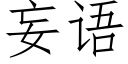 妄语